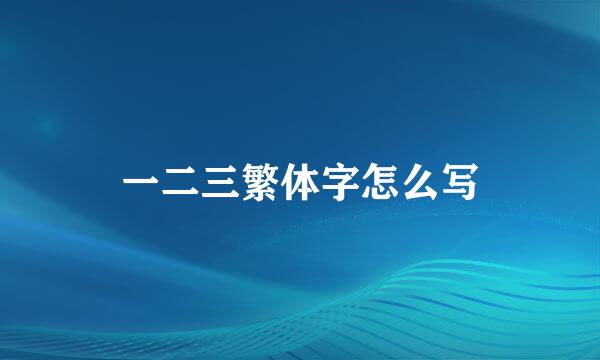 一二三繁体字怎么写